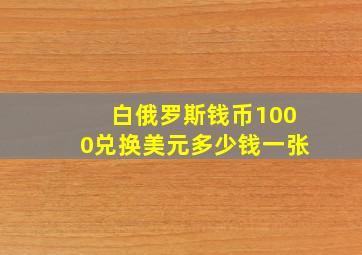 白俄罗斯钱币1000兑换美元多少钱一张